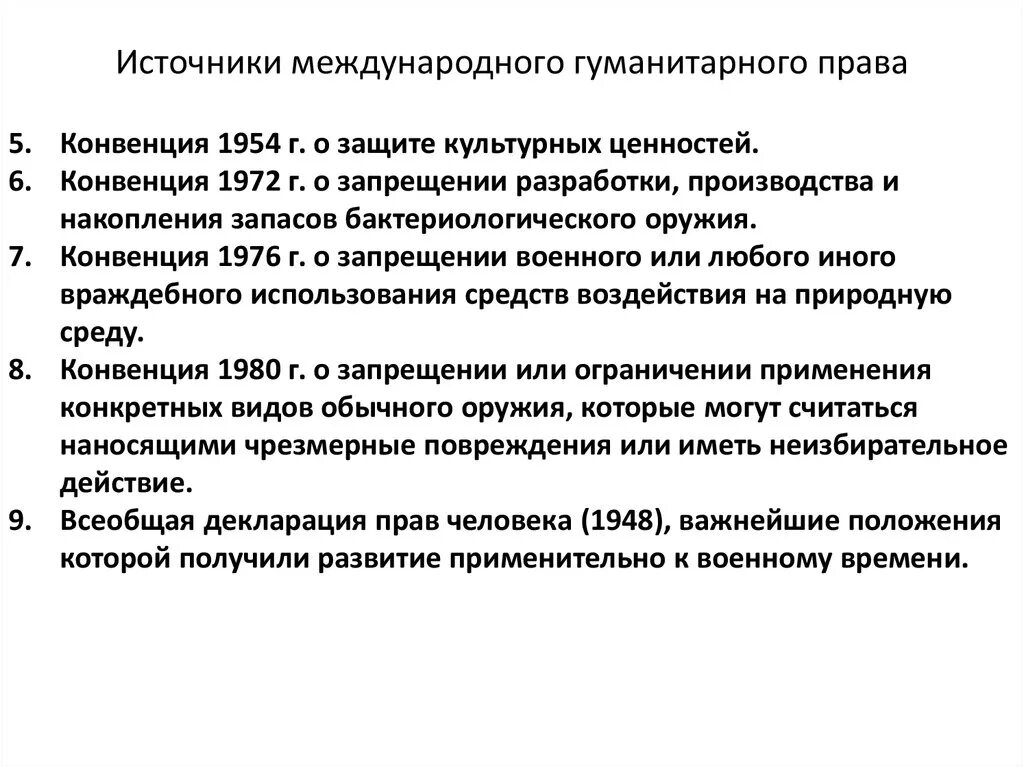 Источники международного гуманитарного права

5. Конвенция 1954 г. о защите культурных ценностей.
6. Конвенция 1972 г. о запрещении разработки, производства и накопления запасов бактериологического оружия.
7. Конвенция 1976 г. о запрещении военного или любого иного враждебного использования средств воздействия на природную среду.
8. Конвенция 1980 г. о запрещении или ограничении применения конкретных видов обычного оружия, которые могут считаться наносящими чрезмерные повреждения или иметь неизбирательное действие.
9. Всеобщая декларация прав человека (1948), важнейшие положения которой получили развитие применительно к военному времени.